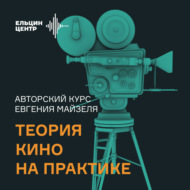 ЕЛЬЦИН ЦЕНТР

АВТОРСКИЙ КУРС
ЕВГЕНИЯ МАЙЗЕЛЯ

ТЕОРИЯ
КИНО
НА ПРАКТИКЕ